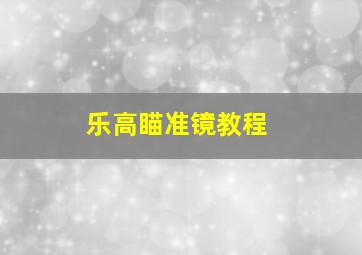 乐高瞄准镜教程